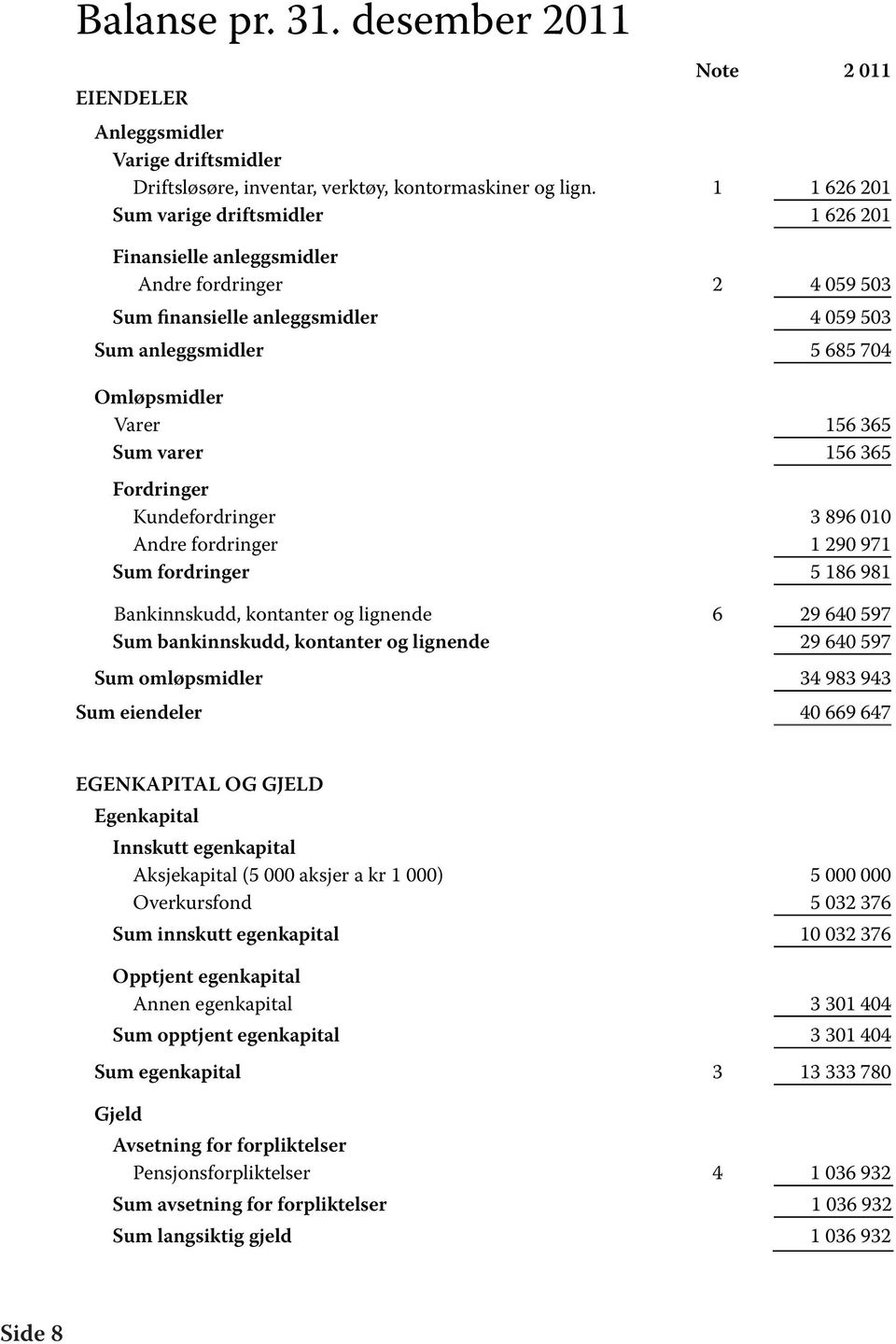 Balanse pr. 31. desember 2011

| | Note | 2 011 |
|---|---|---|
| EIENDELER | | |
| Anleggsmidler | | |
| Varige driftsmidler | | |
| Driftsløsøre, inventar, verktøy, kontormaskiner og lign. | 1 | 1 626 201 |
| Sum varige driftsmidler | | 1 626 201 |
| Finansielle anleggsmidler | | |
| Andre fordringer | 2 | 4 059 503 |
| Sum finansielle anleggsmidler | | 4 059 503 |
| Sum anleggsmidler | | 5 685 704 |
| Omløpsmidler | | |
| Varer | | 156 365 |
| Sum varer | | 156 365 |
| Fordringer | | |
| Kundefordringer | | 3 896 010 |
| Andre fordringer | | 1 290 971 |
| Sum fordringer | | 5 186 981 |
| Bankinnskudd, kontanter og lignende | 6 | 29 640 597 |
| Sum bankinnskudd, kontanter og lignende | | 29 640 597 |
| Sum omløpsmidler | | 34 983 943 |
| Sum eiendeler | | 40 669 647 |
| EGENKAPITAL OG GJELD | | |
| Egenkapital | | |
| Innskutt egenkapital | | |
| Aksjekapital (5 000 aksjer a kr 1 000) | | 5 000 000 |
| Overkursfond | | 5 032 376 |
| Sum innskutt egenkapital | | 10 032 376 |
| Opptjent egenkapital | | |
| Annen egenkapital | | 3 301 404 |
| Sum opptjent egenkapital | | 3 301 404 |
| Sum egenkapital | 3 | 13 333 780 |
| Gjeld | | |
| Avsetning for forpliktelser | | |
| Pensjonsforpliktelser | 4 | 1 036 932 |
| Sum avsetning for forpliktelser | | 1 036 932 |
| Sum langsiktig gjeld | | 1 036 932 |

Side 8